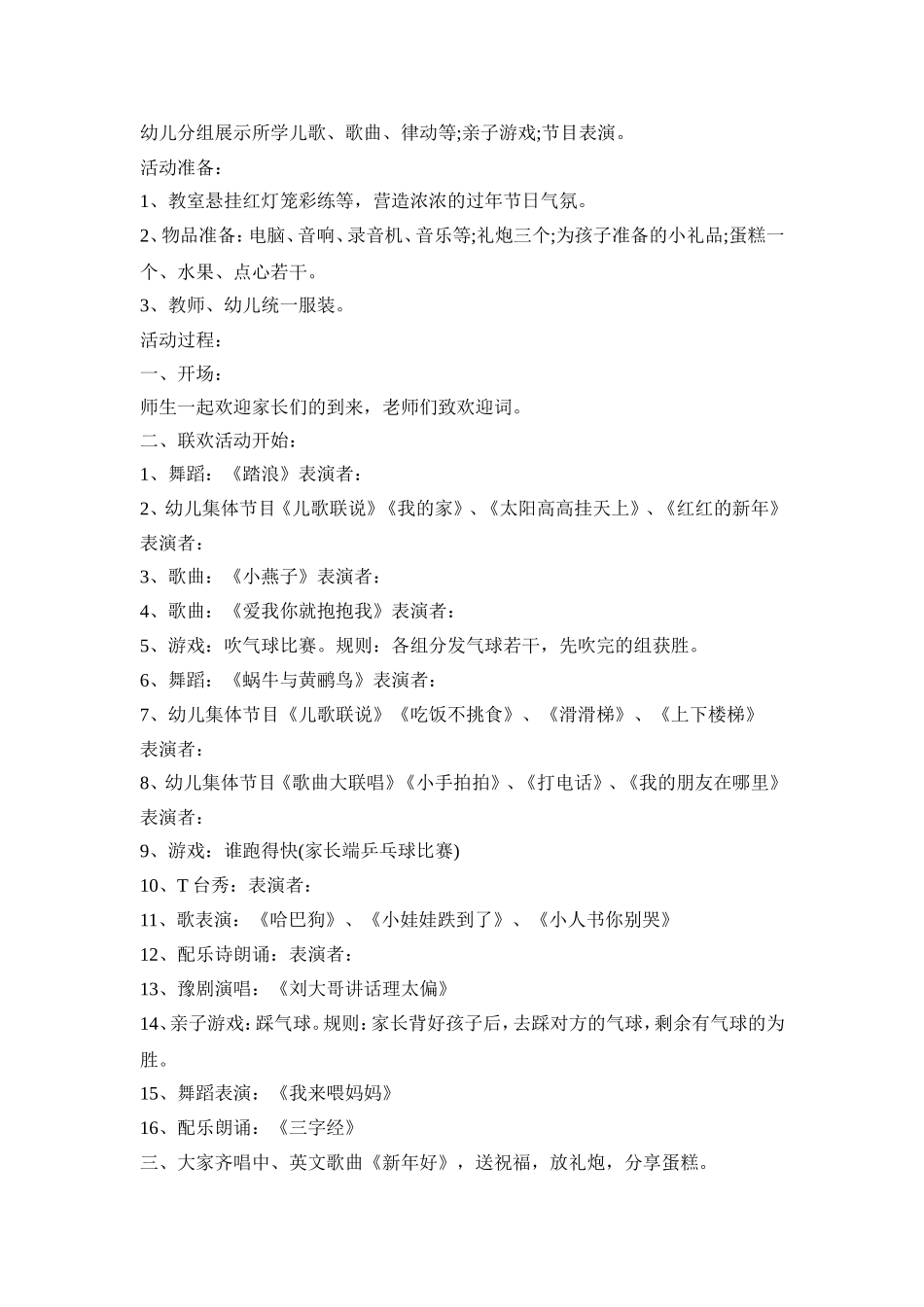 幼儿分组展示所学儿歌、歌曲、律动等;亲子游戏;节目表演。

活动准备：

1、教室悬挂红灯笼彩练等，营造浓浓的过年节日气氛。

2、物品准备：电脑、音响、录音机、音乐等;礼炮三个;为孩子准备的小礼品;蛋糕一个、水果、点心若干。

3、教师、幼儿统一服装。

活动过程：

一、开场：

师生一起欢迎家长们的到来，老师们致欢迎词。

二、联欢活动开始：

1、舞蹈：《踏浪》表演者：

2、幼儿集体节目《儿歌联说》《我的家》、《太阳高高挂天上》、《红红的新年》表演者：

3、歌曲：《小燕子》表演者：

4、歌曲：《爱我你就抱抱我》表演者：

5、游戏：吹气球比赛。规则：各组分发气球若干，先吹完的组获胜。

6、舞蹈：《蜗牛与黄鹂鸟》表演者：

7、幼儿集体节目《儿歌联说》《吃饭不挑食》、《滑滑梯》、《上下楼梯》表演者：

8、幼儿集体节目《歌曲大联唱》《小手拍拍》、《打电话》、《我的朋友在哪里》表演者：

9、游戏：谁跑得快(家长端乒乓球比赛)

10、T 台秀：表演者：

11、歌表演：《哈巴狗》、《小娃娃跌到了》、《小人书你别哭》

12、配乐诗朗诵：表演者：

13、豫剧演唱：《刘大哥讲话理太偏》

14、亲子游戏：踩气球。规则：家长背好孩子后，去踩对方的气球，剩余有气球的为胜。

15、舞蹈表演：《我来喂妈妈》

16、配乐朗诵：《三字经》

三、大家齐唱中、英文歌曲《新年好》，送祝福，放礼炮，分享蛋糕。